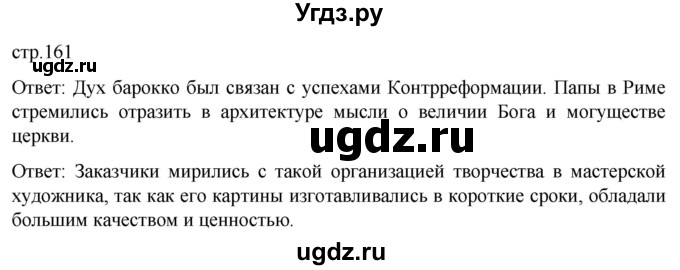 Угдз.ру

стр.161

ugdz.ru

Ответ: Дух барокко был связан с успехами Контрреформации. Папы в Риме стремились отразить в архитектуре мысли о величии Бога и могуществе церкви.

ugdz.ru

Ответ: Заказчики мирились с такой организацией творчества в мастерской художника, так как его картины изготавливались в короткие сроки, обладали большим качеством и ценностью.

ugdz.ru